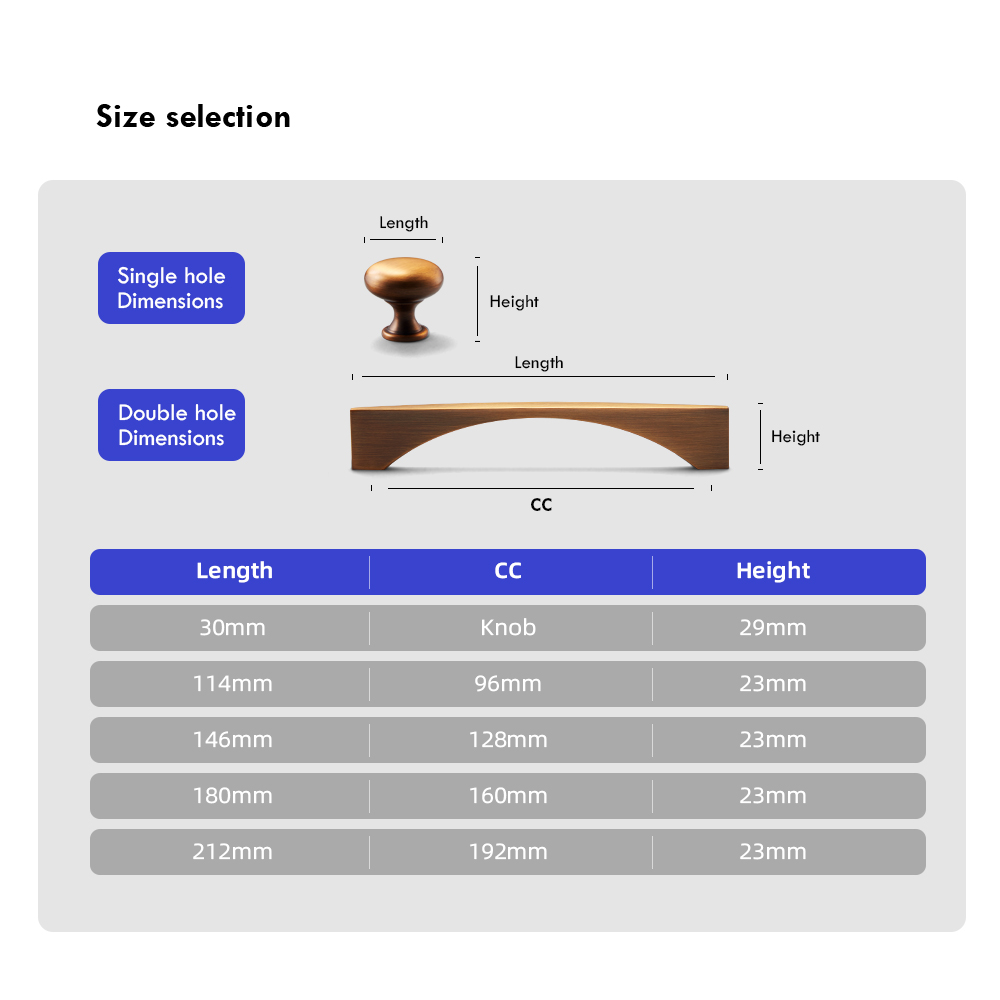 Size selection

Single hole Dimensions

Length

Height

Double hole Dimensions

Length

Height

CC

| Length | CC | Height |
|---|---|---|
| 30mm | Knob | 29mm |
| 114mm | 96mm | 23mm |
| 146mm | 128mm | 23mm |
| 180mm | 160mm | 23mm |
| 212mm | 192mm | 23mm |